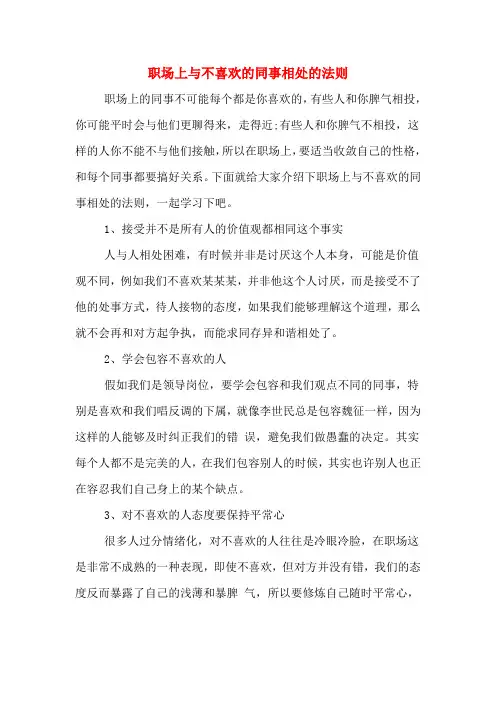 职场上与不喜欢的同事相处的法则

职场上的同事不可能每个都是你喜欢的，有些人和你脾气相投，你可能平时会与他们更聊得来，走得近;有些人和你脾气不相投，这样的人你不能不与他们接触，所以在职场上，要适当收敛自己的性格，和每个同事都要搞好关系。下面就给大家介绍下职场上与不喜欢的同事相处的法则，一起学习下吧。

1、接受并不是所有人的价值观都相同这个事实

人与人相处困难，有时候并非是讨厌这个人本身，可能是价值观不同，例如我们不喜欢某某某，并非他这个人讨厌，而是接受不了他的处事方式，待人接物的态度，如果我们能够理解这个道理，那么就不会再和对方起争执，而能求同存异和谐相处了。

2、学会包容不喜欢的人

假如我们是领导岗位，要学会包容和我们观点不同的同事，特别是喜欢和我们唱反调的下属，就像李世民总是包容魏征一样，因为这样的人能够及时纠正我们的错 误，避免我们做愚蠢的决定。其实每个人都不是完美的人，在我们包容别人的时候，其实也许别人也正在容忍我们自己身上的某个缺点。

3、对不喜欢的人态度要保持平常心

很多人过分情绪化，对不喜欢的人往往是冷眼冷脸，在职场这是非常不成熟的一种表现，即使不喜欢，但对方并没有错，我们的态度反而暴露了自己的浅薄和暴脾 气，所以要修炼自己随时平常心，